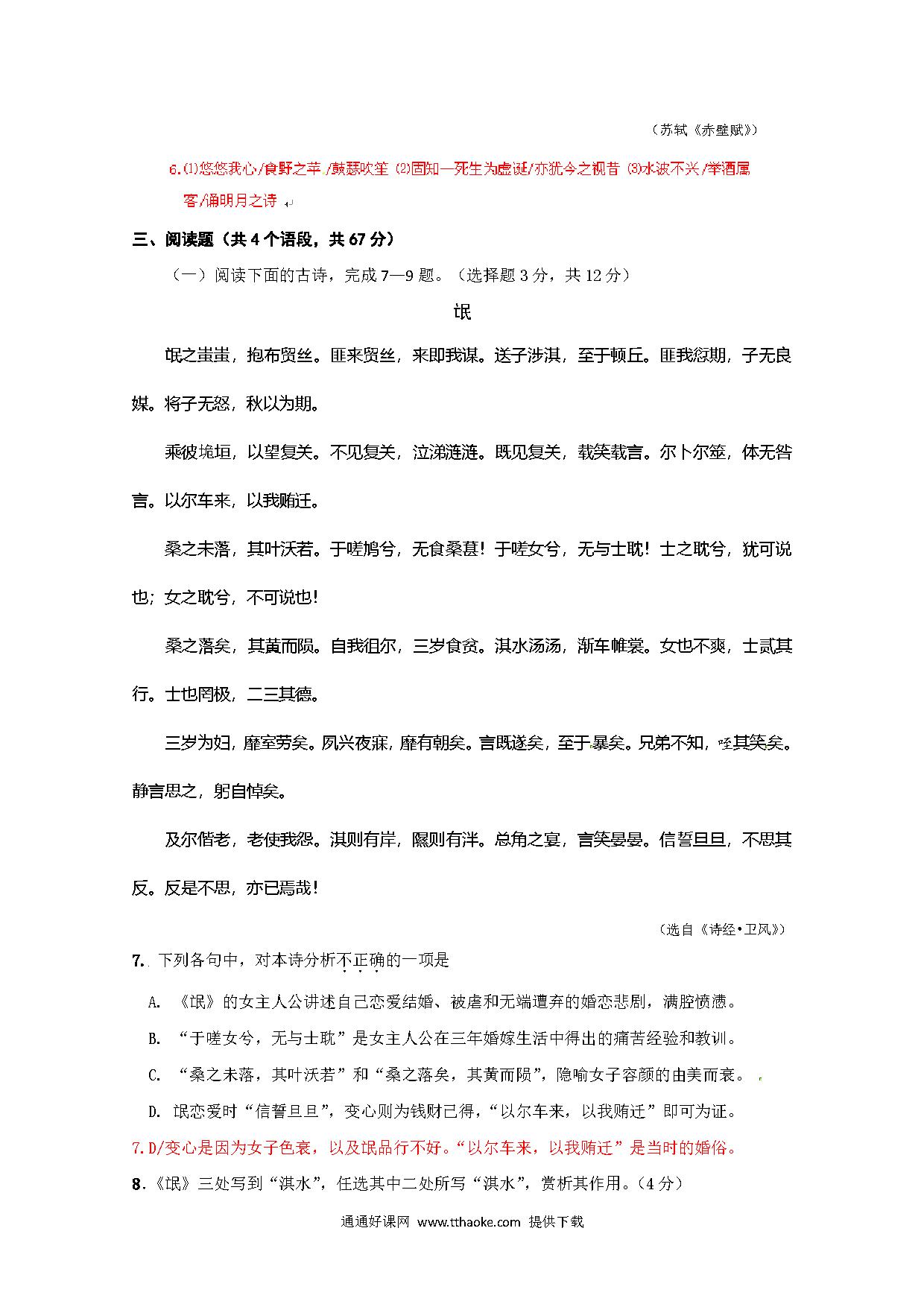 （苏轼《赤壁赋》）

6.⑴悠悠我心/食野之苹/鼓瑟吹笙 ⑵固知一死生为虚诞/亦犹今之视昔 ⑶水波不兴/举酒属客/诵明月之诗

三、阅读题（共4个语段，共67分）

（一）阅读下面的古诗，完成7—9题。（选择题3分，共12分）

氓

氓之蚩蚩，抱布贸丝。匪来贸丝，来即我谋。送子涉淇，至于顿丘。匪我愆期，子无良媒。将子无怒，秋以为期。

乘彼垝垣，以望复关。不见复关，泣涕涟涟。既见复关，载笑载言。尔卜尔筮，体无咎言。以尔车来，以我贿迁。

桑之未落，其叶沃若。于嗟鸠兮，无食桑葚！于嗟女兮，无与士耽！士之耽兮，犹可说也；女之耽兮，不可说也！

桑之落矣，其黄而陨。自我徂尔，三岁食贫。淇水汤汤，渐车帷裳。女也不爽，士贰其行。士也罔极，二三其德。

三岁为妇，靡室劳矣。夙兴夜寐，靡有朝矣。言既遂矣，至于暴矣。兄弟不知，咥其笑矣。静言思之，躬自悼矣。

及尔偕老，老使我怨。淇则有岸，隰则有泮。总角之宴，言笑晏晏。信誓旦旦，不思其反。反是不思，亦已焉哉！

（选自《诗经•卫风》）

7. 下列各句中，对本诗分析不正确的一项是

A. 《氓》的女主人公讲述自己恋爱结婚、被虐和无端遭弃的婚恋悲剧，满腔愤懑。

B. “于嗟女兮，无与士耽”是女主人公在三年婚嫁生活中得出的痛苦经验和教训。

C. “桑之未落，其叶沃若”和“桑之落矣，其黄而陨”，隐喻女子容颜的由美而衰。

D. 氓恋爱时“信誓旦旦”，变心则为钱财已得，“以尔车来，以我贿迁”即可为证。

7.D/变心是因为女子色衰，以及氓品行不好。“以尔车来，以我贿迁”是当时的婚俗。

8.《氓》三处写到“淇水”，任选其中二处所写“淇水”，赏析其作用。（4分）

通通好课网 www.tthaoke.com 提供下载